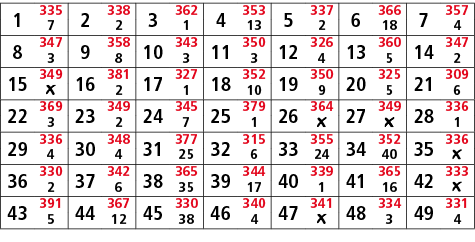 | 1 335 7 | 2 338 2 | 3 362 1 | 4 353 13 | 5 337 2 | 6 366 18 | 7 357 4 |
|---|---|---|---|---|---|---|
| 8 347 3 | 9 358 8 | 10 343 3 | 11 350 3 | 12 326 4 | 13 360 5 | 14 347 2 |
| 15 349 x | 16 381 2 | 17 327 1 | 18 352 10 | 19 350 9 | 20 325 5 | 21 309 6 |
| 22 369 3 | 23 349 2 | 24 345 7 | 25 379 1 | 26 364 x | 27 349 x | 28 336 1 |
| 29 336 4 | 30 348 4 | 31 377 25 | 32 315 6 | 33 355 24 | 34 352 40 | 35 336 x |
| 36 330 2 | 37 342 6 | 38 365 35 | 39 344 17 | 40 339 1 | 41 365 16 | 42 333 x |
| 43 391 5 | 44 367 12 | 45 330 38 | 46 340 4 | 47 341 x | 48 334 3 | 49 331 4 |